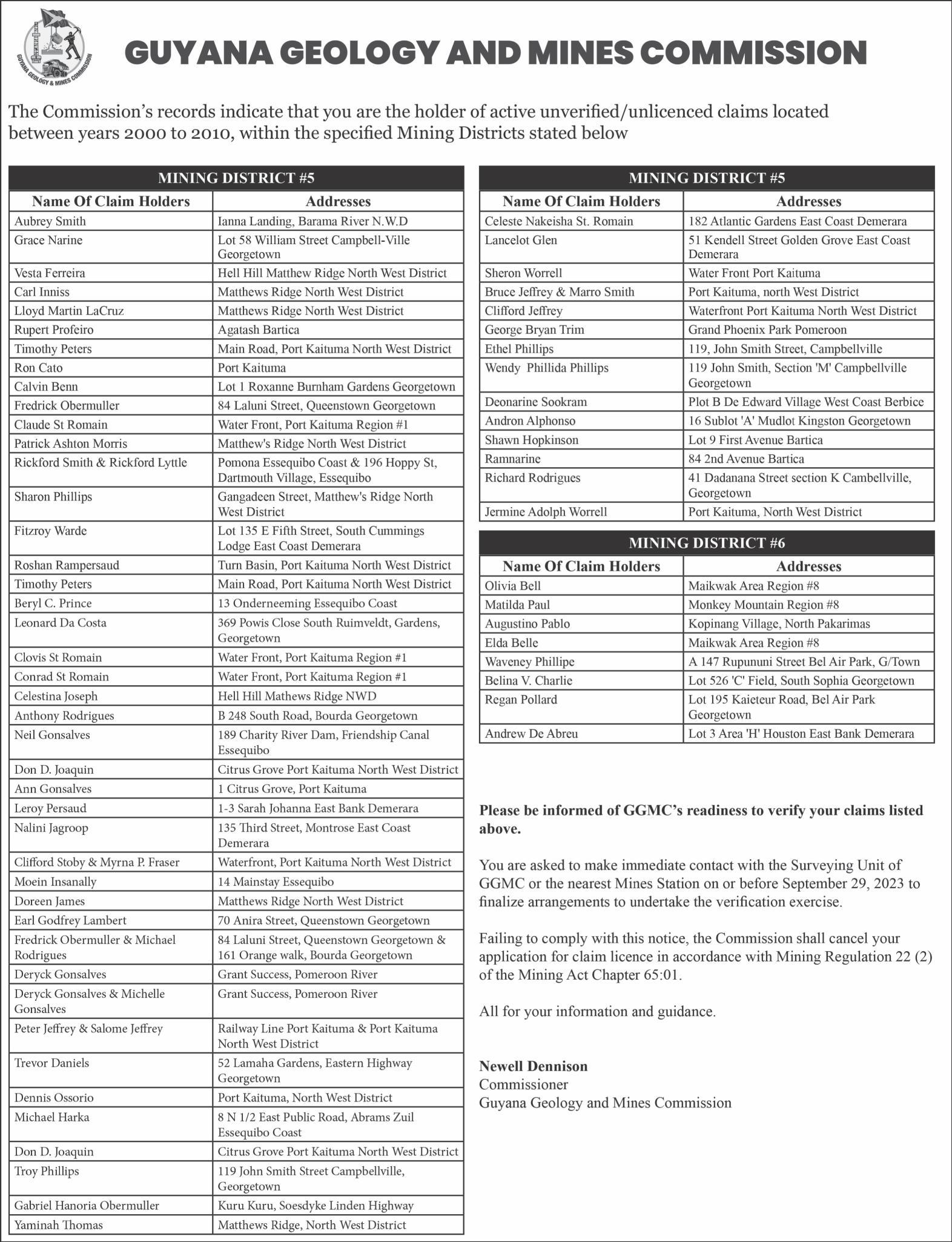 GUYANA GEOLOGY & MINES COMMISSION

GUYANA GEOLOGY AND MINES COMMISSION

The Commission's records indicate that you are the holder of active unverified/unlicenced claims located between years 2000 to 2010, within the specified Mining Districts stated below

MINING DISTRICT #5

| Name Of Claim Holders | Addresses |
|---|---|
| Aubrey Smith | Ianna Landing, Barama River N.W.D |
| Grace Narine | Lot 58 William Street Campbell-Ville Georgetown |
| Vesta Ferreira | Hell Hill Matthew Ridge North West District |
| Carl Inniss | Matthews Ridge North West District |
| Lloyd Martin LaCruz | Matthews Ridge North West District |
| Rupert Profeiro | Agatash Bartica |
| Timothy Peters | Main Road, Port Kaituma North West District |
| Ron Cato | Port Kaituma |
| Calvin Benn | Lot 1 Roxanne Burnham Gardens Georgetown |
| Fredrick Obermuller | 84 Laluni Street, Queenstown Georgetown |
| Claude St Romain | Water Front, Port Kaituma Region #1 |
| Patrick Ashton Morris | Matthew's Ridge North West District |
| Rickford Smith & Rickford Lyttle | Pomona Essequibo Coast & 196 Hoppy St, Dartmouth Village, Essequibo |
| Sharon Phillips | Gangadeen Street, Matthew's Ridge North West District |
| Fitzroy Warde | Lot 135 E Fifth Street, South Cummings Lodge East Coast Demerara |
| Roshan Rampersaud | Turn Basin, Port Kaituma North West District |
| Timothy Peters | Main Road, Port Kaituma North West District |
| Beryl C. Prince | 13 Onderneeming Essequibo Coast |
| Leonard Da Costa | 369 Powis Close South Ruimveldt, Gardens, Georgetown |
| Clovis St Romain | Water Front, Port Kaituma Region #1 |
| Conrad St Romain | Water Front, Port Kaituma Region #1 |
| Celestina Joseph | Hell Hill Mathews Ridge NWD |
| Anthony Rodrigues | B 248 South Road, Bourda Georgetown |
| Neil Gonsalves | 189 Charity River Dam, Friendship Canal Essequibo |
| Don D. Joaquin | Citrus Grove Port Kaituma North West District |
| Ann Gonsalves | 1 Citrus Grove, Port Kaituma |
| Leroy Persaud | 1-3 Sarah Johanna East Bank Demerara |
| Nalini Jagroop | 135 Third Street, Montrose East Coast Demerara |
| Clifford Stoby & Myrna P. Fraser | Waterfront, Port Kaituma North West District |
| Moein Insanally | 14 Mainstay Essequibo |
| Doreen James | Matthews Ridge North West District |
| Earl Godfrey Lambert | 70 Anira Street, Queenstown Georgetown |
| Fredrick Obermuller & Michael Rodrigues | 84 Laluni Street, Queenstown Georgetown & 161 Orange walk, Bourda Georgetown |
| Deryck Gonsalves | Grant Success, Pomeroon River |
| Deryck Gonsalves & Michelle Gonsalves | Grant Success, Pomeroon River |
| Peter Jeffrey & Salome Jeffrey | Railway Line Port Kaituma & Port Kaituma North West District |
| Trevor Daniels | 52 Lamaha Gardens, Eastern Highway Georgetown |
| Dennis Ossorio | Port Kaituma, North West District |
| Michael Harka | 8 N 1/2 East Public Road, Abrams Zuil Essequibo Coast |
| Don D. Joaquin | Citrus Grove Port Kaituma North West District |
| Troy Phillips | 119 John Smith Street Campbellville, Georgetown |
| Gabriel Hanoria Obermuller | Kuru Kuru, Soesdyke Linden Highway |
| Yaminah Thomas | Matthews Ridge, North West District |

MINING DISTRICT #5

| Name Of Claim Holders | Addresses |
|---|---|
| Celeste Nakeisha St. Romain | 182 Atlantic Gardens East Coast Demerara |
| Lancelot Glen | 51 Kendell Street Golden Grove East Coast Demerara |
| Sheron Worrell | Water Front Port Kaituma |
| Bruce Jeffrey & Marro Smith | Port Kaituma, north West District |
| Clifford Jeffrey | Waterfront Port Kaituma North West District |
| George Bryan Trim | Grand Phoenix Park Pomeroon |
| Ethel Phillips | 119, John Smith Street, Campbellville |
| Wendy Phillida Phillips | 119 John Smith, Section 'M' Campbellville Georgetown |
| Deonarine Sookram | Plot B De Edward Village West Coast Berbice |
| Andron Alphonso | 16 Sublot 'A' Mudlot Kingston Georgetown |
| Shawn Hopkinson | Lot 9 First Avenue Bartica |
| Ramnarine | 84 2nd Avenue Bartica |
| Richard Rodrigues | 41 Dadanana Street section K Cambellville, Georgetown |
| Jermine Adolph Worrell | Port Kaituma, North West District |

MINING DISTRICT #6

| Name Of Claim Holders | Addresses |
|---|---|
| Olivia Bell | Maikwak Area Region #8 |
| Matilda Paul | Monkey Mountain Region #8 |
| Augustino Pablo | Kopinang Village, North Pakarimas |
| Elda Belle | Maikwak Area Region #8 |
| Waveney Phillipe | A 147 Rupununi Street Bel Air Park, G/Town |
| Belina V. Charlie | Lot 526 'C' Field, South Sophia Georgetown |
| Regan Pollard | Lot 195 Kaieteur Road, Bel Air Park Georgetown |
| Andrew De Abreu | Lot 3 Area 'H' Houston East Bank Demerara |

Please be informed of GGMC's readiness to verify your claims listed above.

You are asked to make immediate contact with the Surveying Unit of GGMC or the nearest Mines Station on or before September 29, 2023 to finalize arrangements to undertake the verification exercise.

Failing to comply with this notice, the Commission shall cancel your application for claim licence in accordance with Mining Regulation 22 (2) of the Mining Act Chapter 65:01.

All for your information and guidance.

Newell Dennison
Commissioner
Guyana Geology and Mines Commission